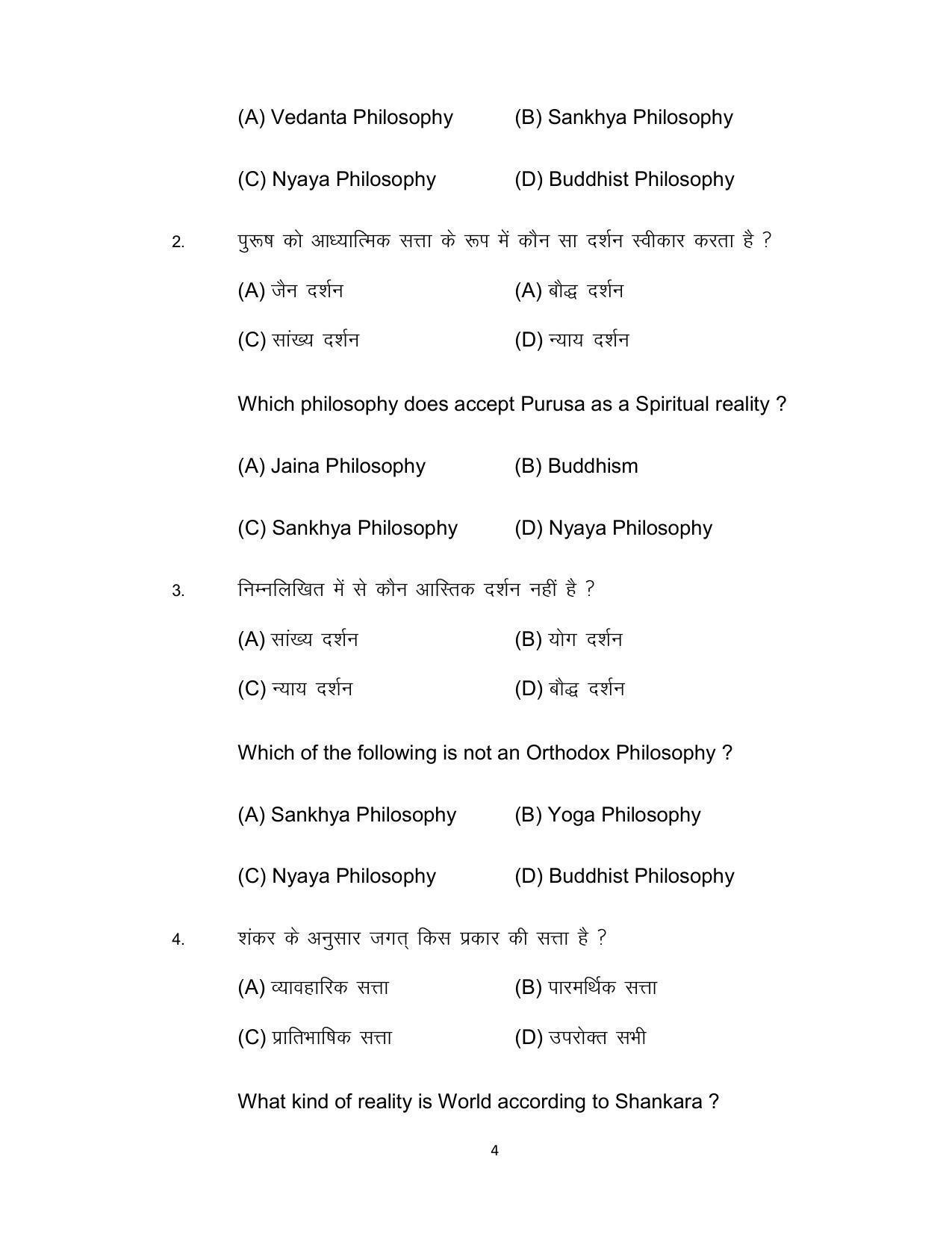 (A) Vedanta Philosophy (B) Sankhya Philosophy

(C) Nyaya Philosophy (D) Buddhist Philosophy

2. पुरूष को आध्यात्मिक सत्ता के रूप में कौन सा दर्शन स्वीकार करता है ?

(A) जैन दर्शन (A) बौद्ध दर्शन

(C) सांख्य दर्शन (D) न्याय दर्शन

Which philosophy does accept Purusa as a Spiritual reality ?

(A) Jaina Philosophy (B) Buddhism

(C) Sankhya Philosophy (D) Nyaya Philosophy

3. निम्नलिखित में से कौन आस्तिक दर्शन नहीं है ?

(A) सांख्य दर्शन (B) योग दर्शन

(C) न्याय दर्शन (D) बौद्ध दर्शन

Which of the following is not an Orthodox Philosophy ?

(A) Sankhya Philosophy (B) Yoga Philosophy

(C) Nyaya Philosophy (D) Buddhist Philosophy

4. शंकर के अनुसार जगत् किस प्रकार की सत्ता है ?

(A) व्यावहारिक सत्ता (B) पारमर्थिक सत्ता

(C) प्रातिभाषिक सत्ता (D) उपरोक्त सभी

What kind of reality is World according to Shankara ?

4